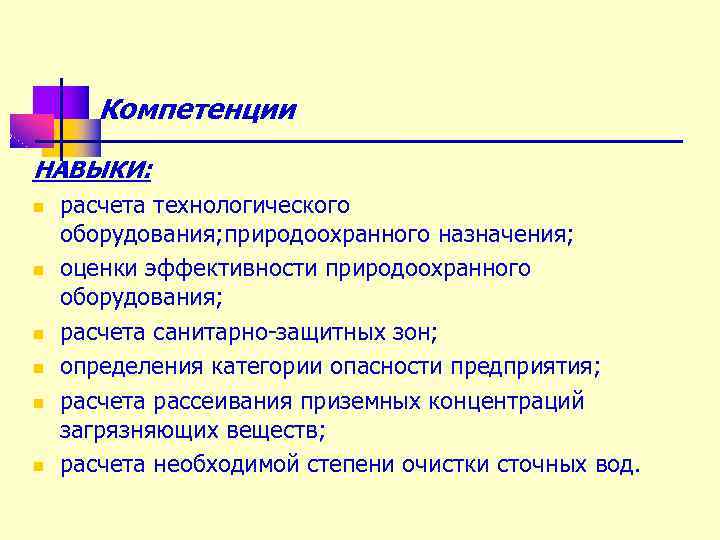 Компетенции

НАВЫКИ:

- расчета технологического оборудования;природоохранного назначения;
- оценки эффективности природоохранного оборудования;
- расчета санитарно-защитных зон;
- определения категории опасности предприятия;
- расчета рассеивания приземных концентраций загрязняющих веществ;
- расчета необходимой степени очистки сточных вод.